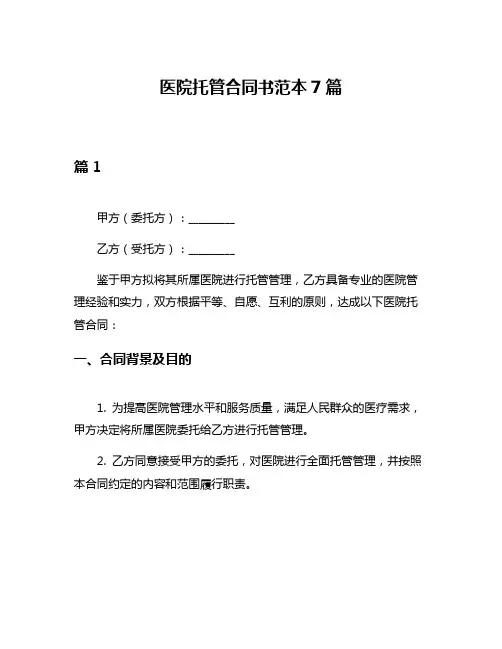 医院托管合同书范本 7 篇

篇 1

甲方（委托方）：________

乙方（受托方）：________

鉴于甲方拟将其所属医院进行托管管理，乙方具备专业的医院管理经验和实力，双方根据平等、自愿、互利的原则，达成以下医院托管合同：

一、合同背景及目的

1. 为提高医院管理水平和服务质量，满足人民群众的医疗需求，甲方决定将所属医院委托给乙方进行托管管理。

2. 乙方同意接受甲方的委托，对医院进行全面托管管理，并按照本合同约定的内容和范围履行职责。